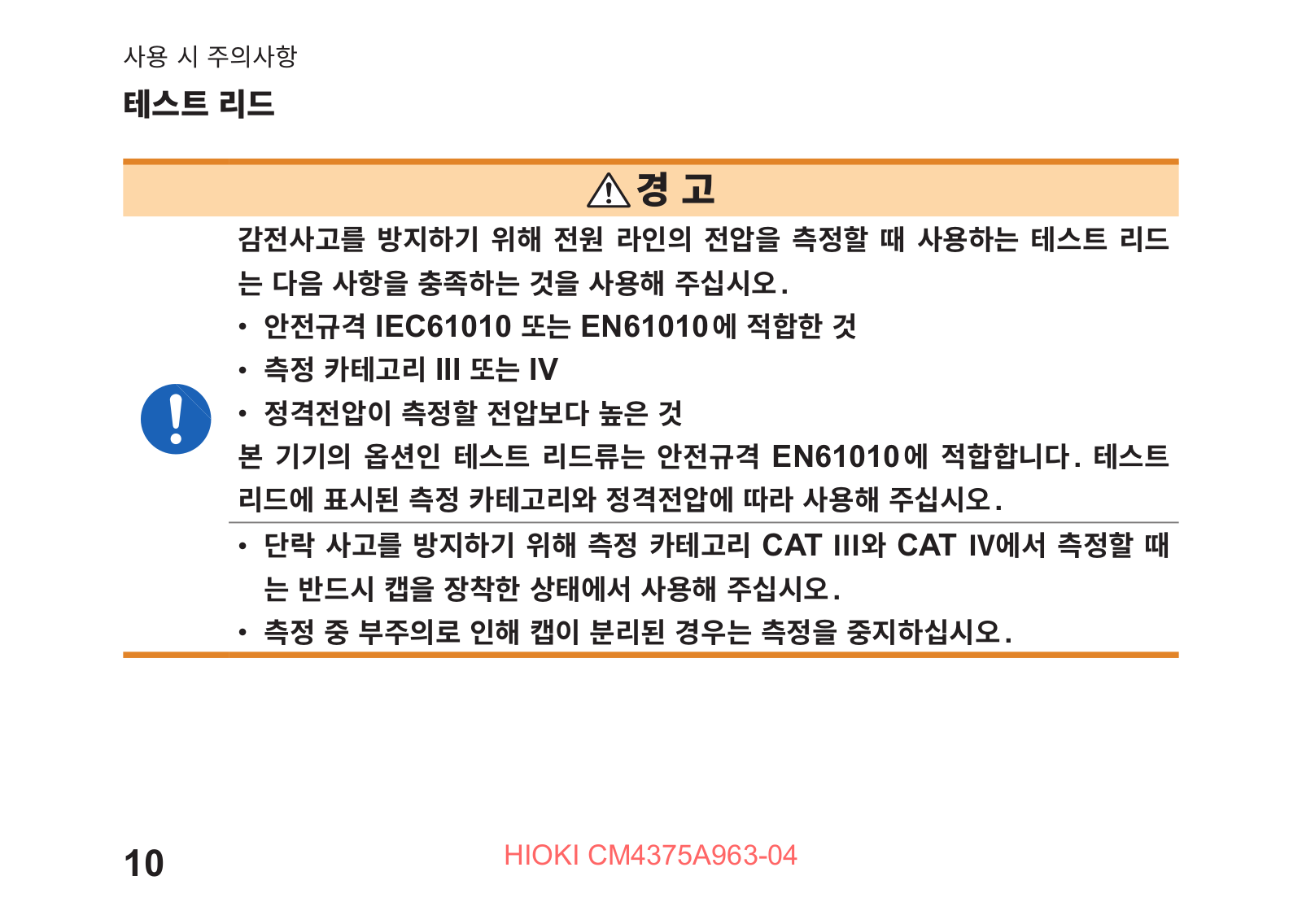 사용 시 주의사항

테스트 리드

경 고

감전사고를 방지하기 위해 전원 라인의 전압을 측정할 때 사용하는 테스트 리드는 다음 사항을 충족하는 것을 사용해 주십시오.

• 안전규격 IEC61010 또는 EN61010에 적합한 것
• 측정 카테고리 III 또는 IV
• 정격전압이 측정할 전압보다 높은 것

본 기기의 옵션인 테스트 리드류는 안전규격 EN61010에 적합합니다. 테스트 리드에 표시된 측정 카테고리와 정격전압에 따라 사용해 주십시오.

• 단락 사고를 방지하기 위해 측정 카테고리 CAT III와 CAT IV에서 측정할 때는 반드시 캡을 장착한 상태에서 사용해 주십시오.
• 측정 중 부주의로 인해 캡이 분리된 경우는 측정을 중지하십시오.

10

HIOKI CM4375A963-04